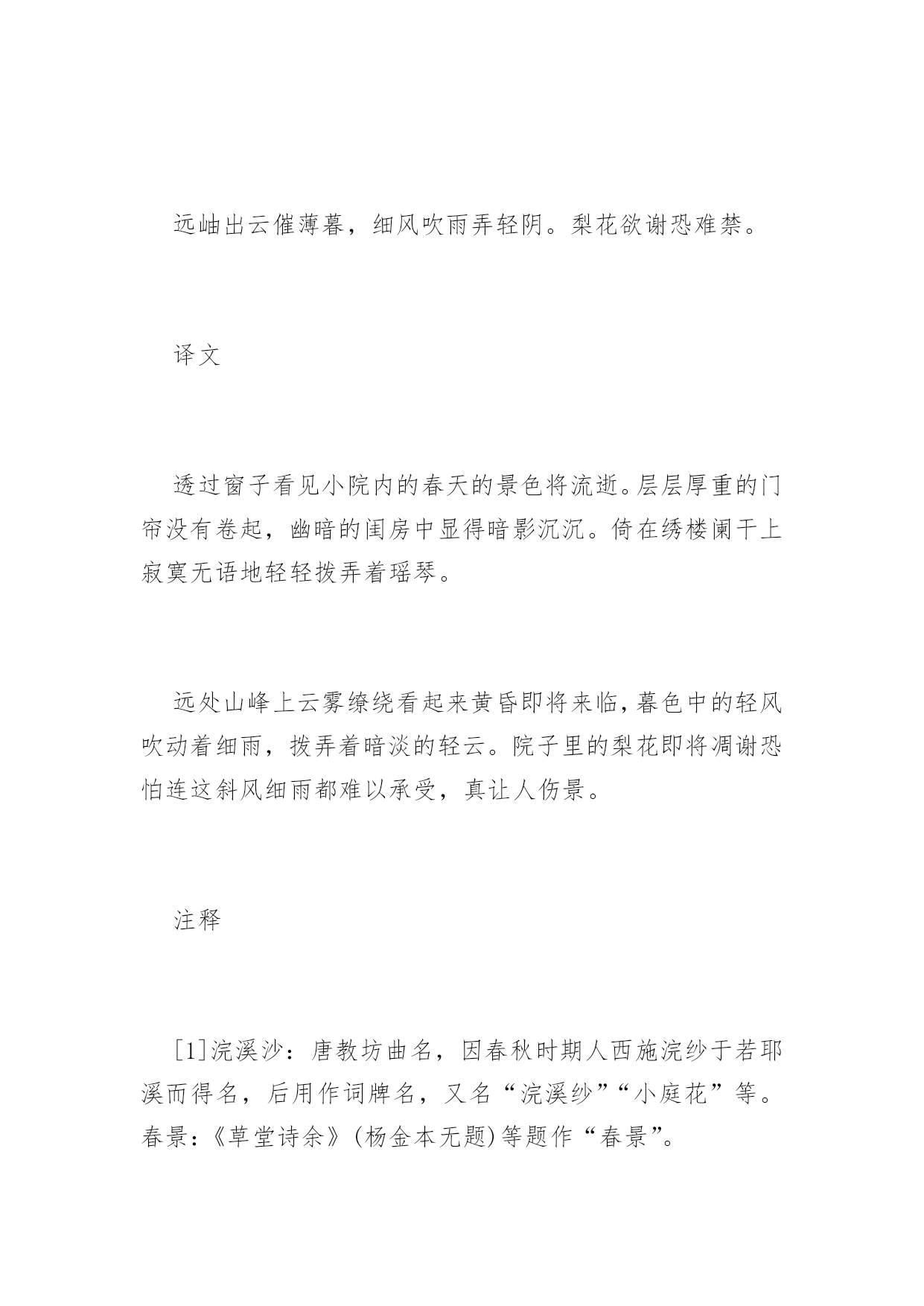 远岫出云催薄暮，细风吹雨弄轻阴。梨花欲谢恐难禁。

译文

透过窗子看见小院内的春天的景色将流逝。层层厚重的门帘没有卷起，幽暗的闺房中显得暗影沉沉。倚在绣楼阑干上寂寞无语地轻轻拨弄着瑶琴。

远处山峰上云雾缭绕看起来黄昏即将来临，暮色中的轻风吹动着细雨，拨弄着暗淡的轻云。院子里的梨花即将凋谢恐怕连这斜风细雨都难以承受，真让人伤景。

注释

[1]浣溪沙：唐教坊曲名，因春秋时期人西施浣纱于若耶溪而得名，后用作词牌名，又名“浣溪纱”“小庭花”等。春景：《草堂诗余》(杨金本无题)等题作“春景”。